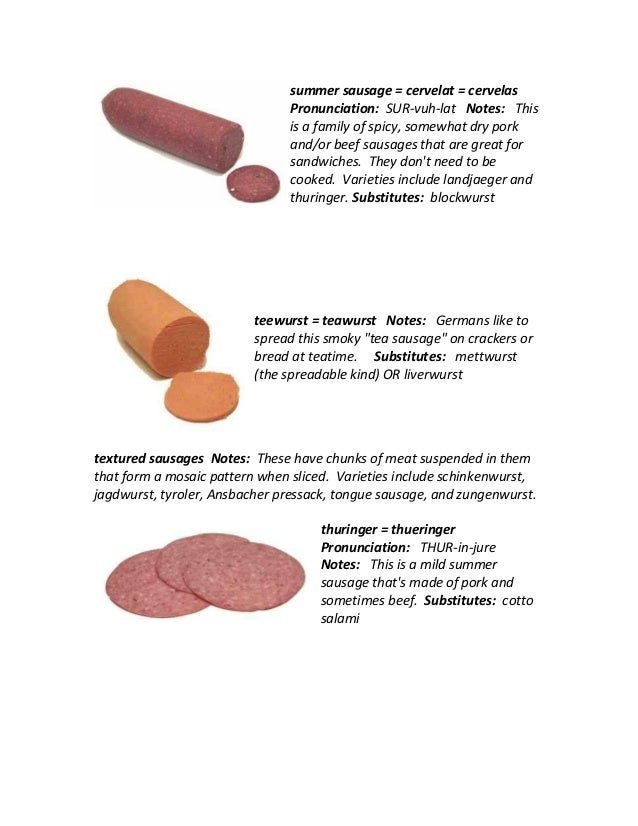 summer sausage = cervelat = cervelas Pronunciation: SUR-vuh-lat Notes: This is a family of spicy, somewhat dry pork and/or beef sausages that are great for sandwiches. They don't need to be cooked. Varieties include landjaeger and thuringer. Substitutes: blockwurst

teewurst = teawurst Notes: Germans like to spread this smoky "tea sausage" on crackers or bread at teatime. Substitutes: mettwurst (the spreadable kind) OR liverwurst

textured sausages Notes: These have chunks of meat suspended in them that form a mosaic pattern when sliced. Varieties include schinkenwurst, jagdwurst, tyroler, Ansbacher pressack, tongue sausage, and zungenwurst.

thuringer = thueringer Pronunciation: THUR-in-jure Notes: This is a mild summer sausage that's made of pork and sometimes beef. Substitutes: cotto salami